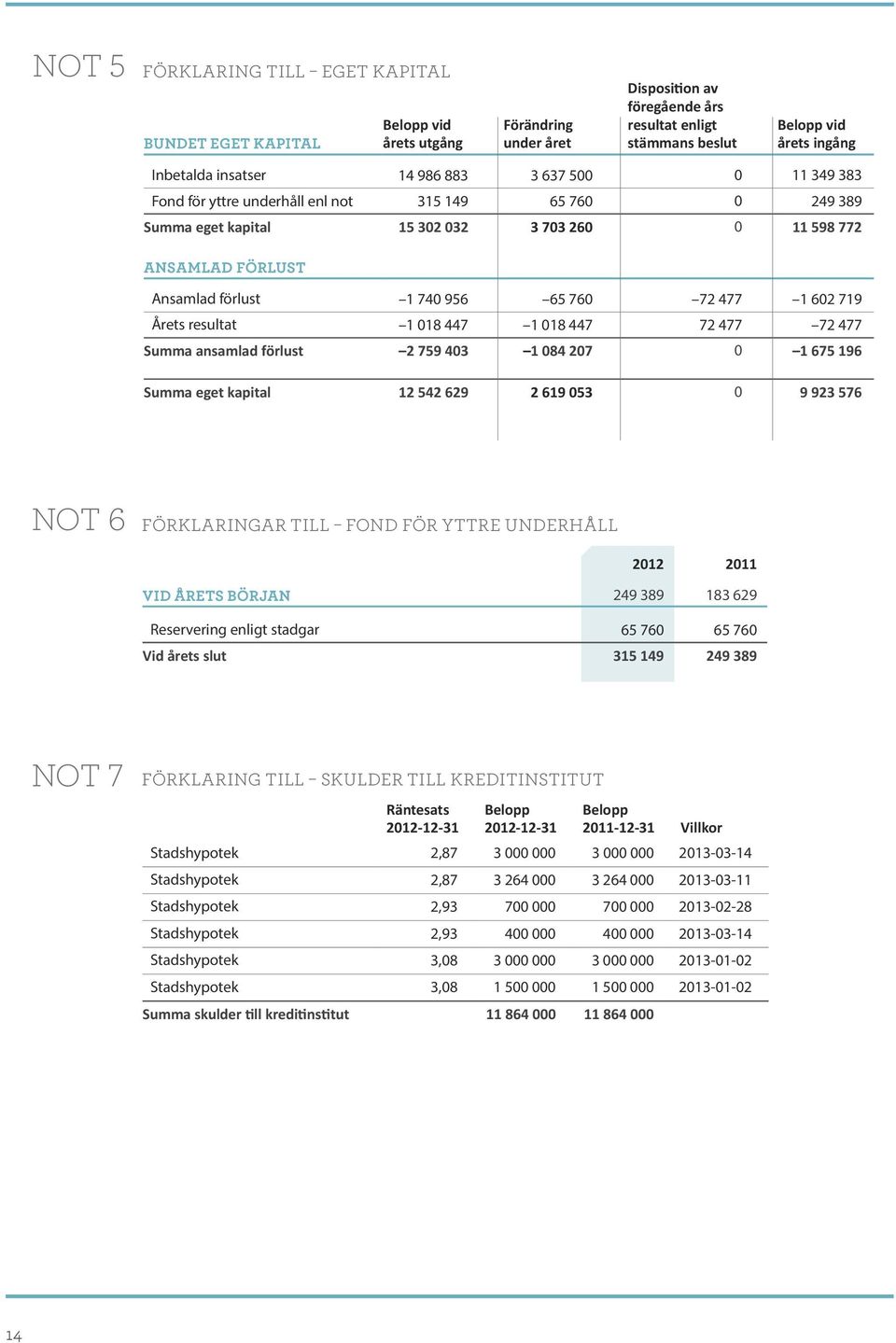 NOT 5 FÖRKLARING TILL – EGET KAPITAL

| BUNDET EGET KAPITAL | Belopp vid årets utgång | Förändring under året | Disposition av föregående års resultat enligt stämmans beslut | Belopp vid årets ingång |
|---|---|---|---|---|
| Inbetalda insatser | 14 986 883 | 3 637 500 | 0 | 11 349 383 |
| Fond för yttre underhåll enl not | 315 149 | 65 760 | 0 | 249 389 |
| Summa eget kapital | 15 302 032 | 3 703 260 | 0 | 11 598 772 |
| ANSAMLAD FÖRLUST | | | | |
| Ansamlad förlust | –1 740 956 | –65 760 | –72 477 | –1 602 719 |
| Årets resultat | –1 018 447 | –1 018 447 | 72 477 | –72 477 |
| Summa ansamlad förlust | –2 759 403 | –1 084 207 | 0 | –1 675 196 |
| Summa eget kapital | 12 542 629 | 2 619 053 | 0 | 9 923 576 |

NOT 6 FÖRKLARINGAR TILL – FOND FÖR YTTRE UNDERHÅLL

| | 2012 | 2011 |
|---|---|---|
| VID ÅRETS BÖRJAN | 249 389 | 183 629 |
| Reservering enligt stadgar | 65 760 | 65 760 |
| Vid årets slut | 315 149 | 249 389 |

NOT 7 FÖRKLARING TILL – SKULDER TILL KREDITINSTITUT

| | Räntesats 2012-12-31 | Belopp 2012-12-31 | Belopp 2011-12-31 | Villkor |
|---|---|---|---|---|
| Stadshypotek | 2,87 | 3 000 000 | 3 000 000 | 2013-03-14 |
| Stadshypotek | 2,87 | 3 264 000 | 3 264 000 | 2013-03-11 |
| Stadshypotek | 2,93 | 700 000 | 700 000 | 2013-02-28 |
| Stadshypotek | 2,93 | 400 000 | 400 000 | 2013-03-14 |
| Stadshypotek | 3,08 | 3 000 000 | 3 000 000 | 2013-01-02 |
| Stadshypotek | 3,08 | 1 500 000 | 1 500 000 | 2013-01-02 |
| Summa skulder till kreditinstitut | | 11 864 000 | 11 864 000 | |

14